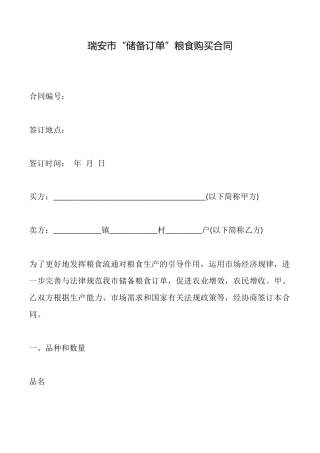 瑞安市“储备订单”粮食购买合同

合同编号：

签订地点：

签订时间： 年 月 日

买方：______________________________________(以下简称甲方)

卖方：____________镇____________村_________户(以下简称乙方)

为了更好地发挥粮食流通对粮食生产的引导作用，运用市场经济规律，进一步完善与法律规范我市储备粮食订单，促进农业增效，农民增收。甲、乙双方根据生产能力、市场需求和国家有关法规政策等，经协商签订本合同。

一、品种和数量

品名